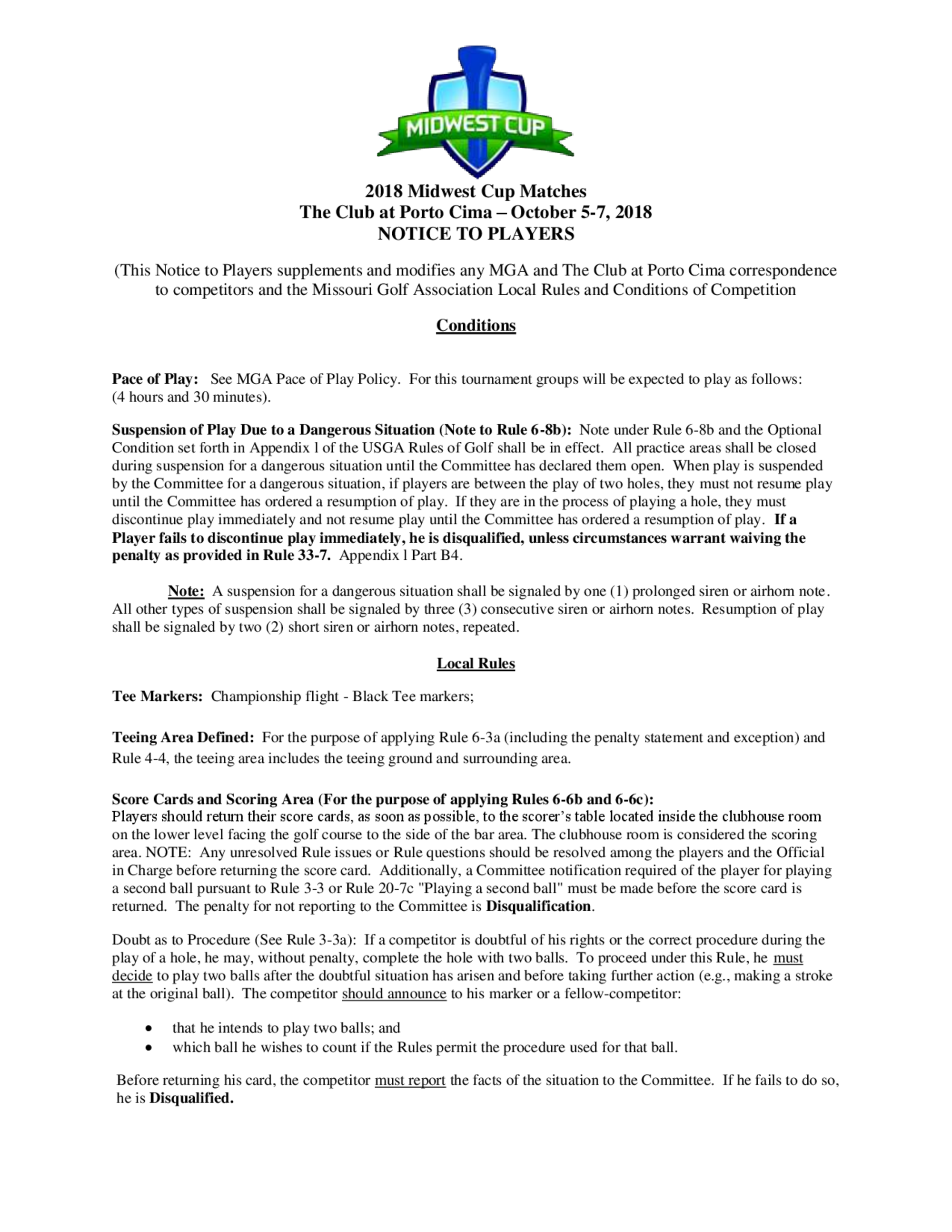 MIDWEST CUP

2018 Midwest Cup Matches
The Club at Porto Cima – October 5-7, 2018
NOTICE TO PLAYERS

(This Notice to Players supplements and modifies any MGA and The Club at Porto Cima correspondence to competitors and the Missouri Golf Association Local Rules and Conditions of Competition

Conditions

Pace of Play: See MGA Pace of Play Policy. For this tournament groups will be expected to play as follows: (4 hours and 30 minutes).

Suspension of Play Due to a Dangerous Situation (Note to Rule 6-8b): Note under Rule 6-8b and the Optional Condition set forth in Appendix l of the USGA Rules of Golf shall be in effect. All practice areas shall be closed during suspension for a dangerous situation until the Committee has declared them open. When play is suspended by the Committee for a dangerous situation, if players are between the play of two holes, they must not resume play until the Committee has ordered a resumption of play. If they are in the process of playing a hole, they must discontinue play immediately and not resume play until the Committee has ordered a resumption of play. If a Player fails to discontinue play immediately, he is disqualified, unless circumstances warrant waiving the penalty as provided in Rule 33-7. Appendix l Part B4.

Note: A suspension for a dangerous situation shall be signaled by one (1) prolonged siren or airhorn note. All other types of suspension shall be signaled by three (3) consecutive siren or airhorn notes. Resumption of play shall be signaled by two (2) short siren or airhorn notes, repeated.

Local Rules

Tee Markers: Championship flight - Black Tee markers;

Teeing Area Defined: For the purpose of applying Rule 6-3a (including the penalty statement and exception) and Rule 4-4, the teeing area includes the teeing ground and surrounding area.

Score Cards and Scoring Area (For the purpose of applying Rules 6-6b and 6-6c):
Players should return their score cards, as soon as possible, to the scorer's table located inside the clubhouse room on the lower level facing the golf course to the side of the bar area. The clubhouse room is considered the scoring area. NOTE: Any unresolved Rule issues or Rule questions should be resolved among the players and the Official in Charge before returning the score card. Additionally, a Committee notification required of the player for playing a second ball pursuant to Rule 3-3 or Rule 20-7c "Playing a second ball" must be made before the score card is returned. The penalty for not reporting to the Committee is Disqualification.

Doubt as to Procedure (See Rule 3-3a): If a competitor is doubtful of his rights or the correct procedure during the play of a hole, he may, without penalty, complete the hole with two balls. To proceed under this Rule, he must decide to play two balls after the doubtful situation has arisen and before taking further action (e.g., making a stroke at the original ball). The competitor should announce to his marker or a fellow-competitor:

• that he intends to play two balls; and
• which ball he wishes to count if the Rules permit the procedure used for that ball.

Before returning his card, the competitor must report the facts of the situation to the Committee. If he fails to do so, he is Disqualified.